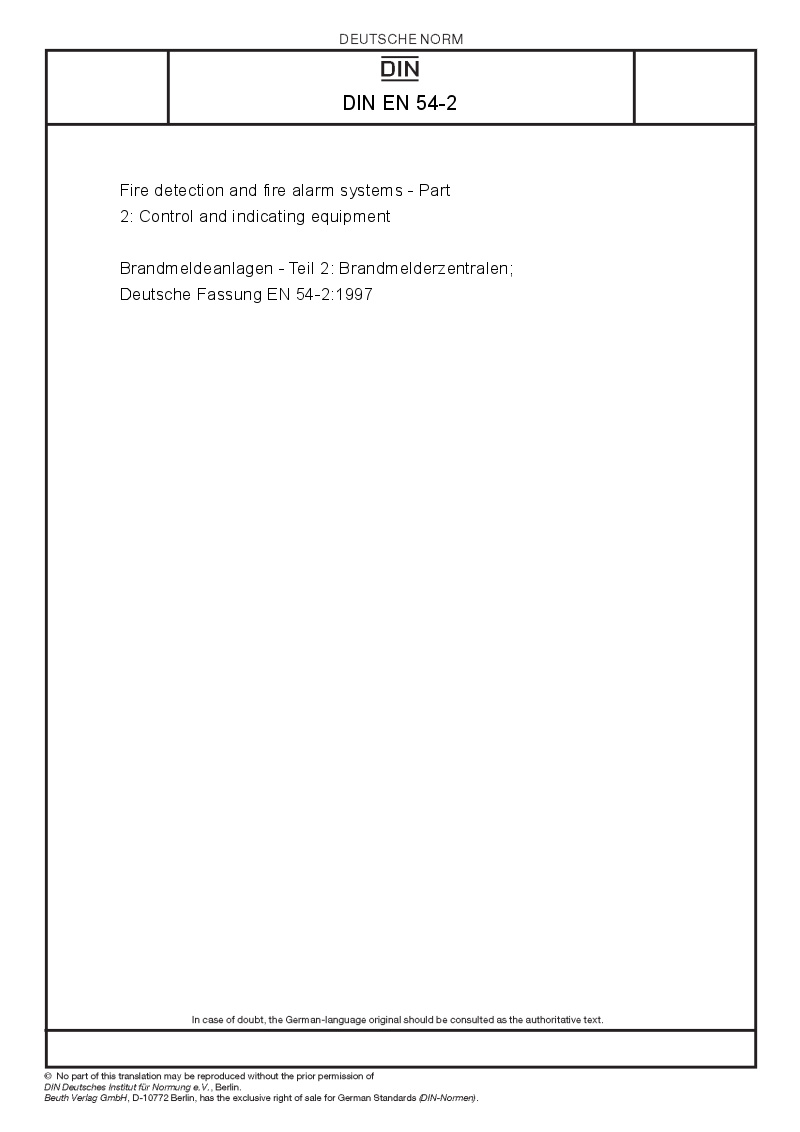 DEUTSCHE NORM

DIN

DIN EN 54-2

Fire detection and fire alarm systems - Part 2: Control and indicating equipment

Brandmeldeanlagen - Teil 2: Brandmelderzentralen; Deutsche Fassung EN 54-2:1997

In case of doubt, the German-language original should be consulted as the authoritative text.

© No part of this translation may be reproduced without the prior permission of DIN Deutsches Institut für Normung e.V., Berlin.
Beuth Verlag GmbH, D-10772 Berlin, has the exclusive right of sale for German Standards (DIN-Normen).